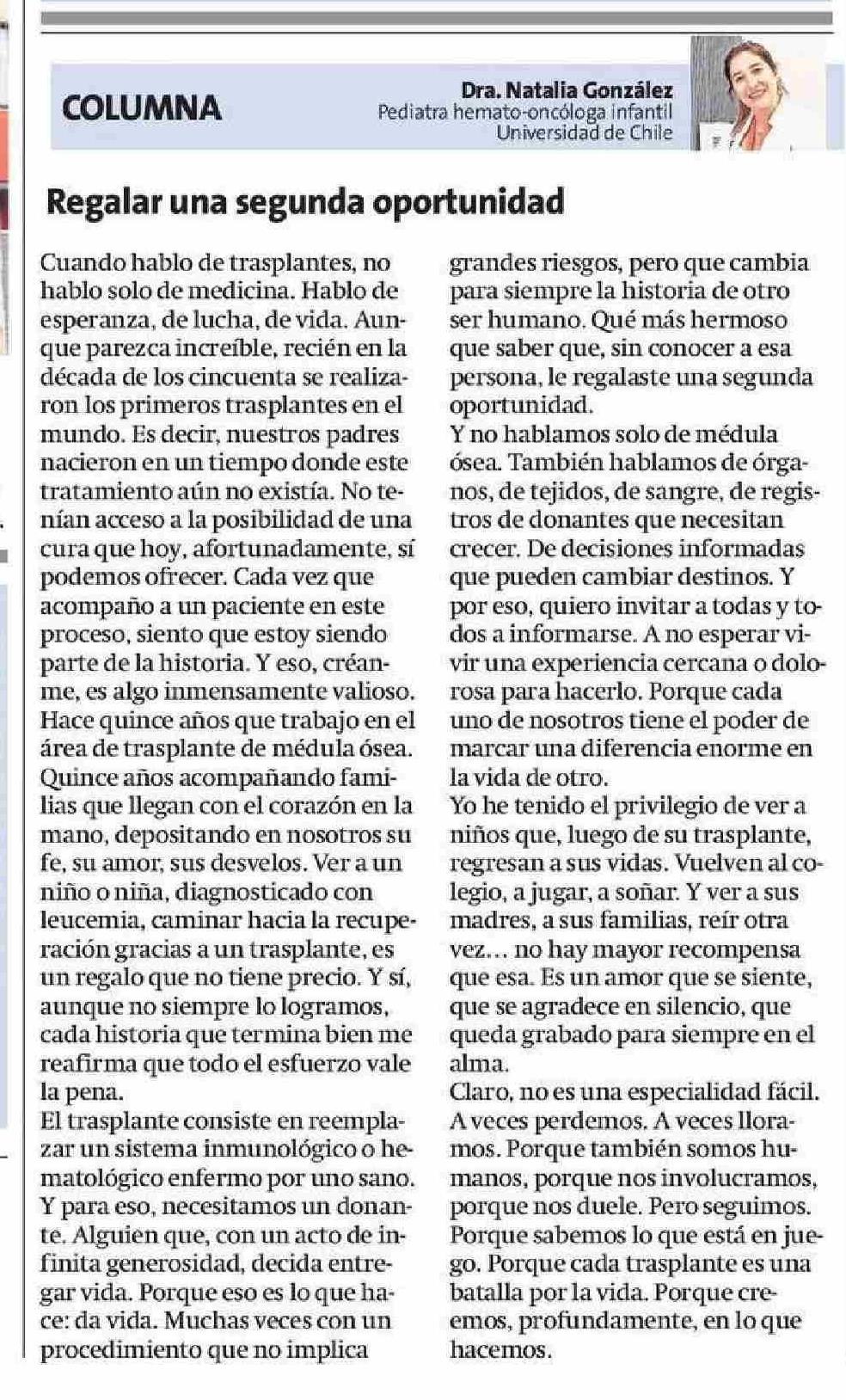 COLUMNA

Dra. Natalia González
Pediatra hemato-oncóloga infantil
Universidad de Chile

Regalar una segunda oportunidad

Cuando hablo de trasplantes, no hablo solo de medicina. Hablo de esperanza, de lucha, de vida. Aunque parezca increíble, recién en la década de los cincuenta se realizaron los primeros trasplantes en el mundo. Es decir, nuestros padres nacieron en un tiempo donde este tratamiento aún no existía. No tenían acceso a la posibilidad de una cura que hoy, afortunadamente, sí podemos ofrecer. Cada vez que acompaño a un paciente en este proceso, siento que estoy siendo parte de la historia. Y eso, créanme, es algo inmensamente valioso. Hace quince años que trabajo en el área de trasplante de médula ósea. Quince años acompañando familias que llegan con el corazón en la mano, depositando en nosotros su fe, su amor, sus desvelos. Ver a un niño o niña, diagnosticado con leucemia, caminar hacia la recuperación gracias a un trasplante, es un regalo que no tiene precio. Y sí, aunque no siempre lo logramos, cada historia que termina bien me reafirma que todo el esfuerzo vale la pena.

El trasplante consiste en reemplazar un sistema inmunológico o hematológico enfermo por uno sano. Y para eso, necesitamos un donante. Alguien que, con un acto de infinita generosidad, decida entregar vida. Porque eso es lo que hace: da vida. Muchas veces con un procedimiento que no implica grandes riesgos, pero que cambia para siempre la historia de otro ser humano. Qué más hermoso que saber que, sin conocer a esa persona, le regalaste una segunda oportunidad.

Y no hablamos solo de médula ósea. También hablamos de órganos, de tejidos, de sangre, de registros de donantes que necesitan crecer. De decisiones informadas que pueden cambiar destinos. Y por eso, quiero invitar a todas y todos a informarse. A no esperar vivir una experiencia cercana o dolorosa para hacerlo. Porque cada uno de nosotros tiene el poder de marcar una diferencia enorme en la vida de otro.

Yo he tenido el privilegio de ver a niños que, luego de su trasplante, regresan a sus vidas. Vuelven al colegio, a jugar, a soñar. Y ver a sus madres, a sus familias, reír otra vez... no hay mayor recompensa que esa. Es un amor que se siente, que se agradece en silencio, que queda grabado para siempre en el alma.

Claro, no es una especialidad fácil. A veces perdemos. A veces lloramos. Porque también somos humanos, porque nos involucramos, porque nos duele. Pero seguimos. Porque sabemos lo que está en juego. Porque cada trasplante es una batalla por la vida. Porque creemos, profundamente, en lo que hacemos.